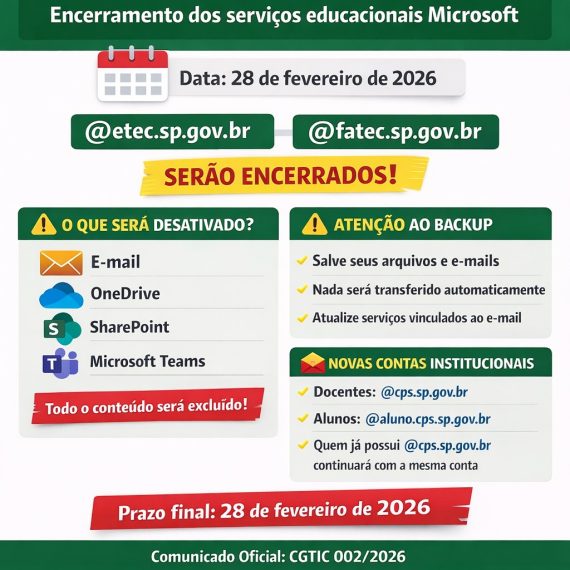 Encerramento dos serviços educacionais Microsoft

Data: 28 de fevereiro de 2026

@etec.sp.gov.br

@fatec.sp.gov.br

SERÃO ENCERRADOS!

O QUE SERÁ DESATIVADO?

E-mail

OneDrive

SharePoint

Microsoft Teams

Todo o conteúdo será excluído!

ATENÇÃO AO BACKUP

Salve seus arquivos e e-mails

Nada será transferido automaticamente

Atualize serviços vinculados ao e-mail

NOVAS CONTAS INSTITUCIONAIS

Docentes: @cps.sp.gov.br

Alunos: @aluno.cps.sp.gov.br

Quem já possui @cps.sp.gov.br continuará com a mesma conta

Prazo final: 28 de fevereiro de 2026

Comunicado Oficial: CGTIC 002/2026